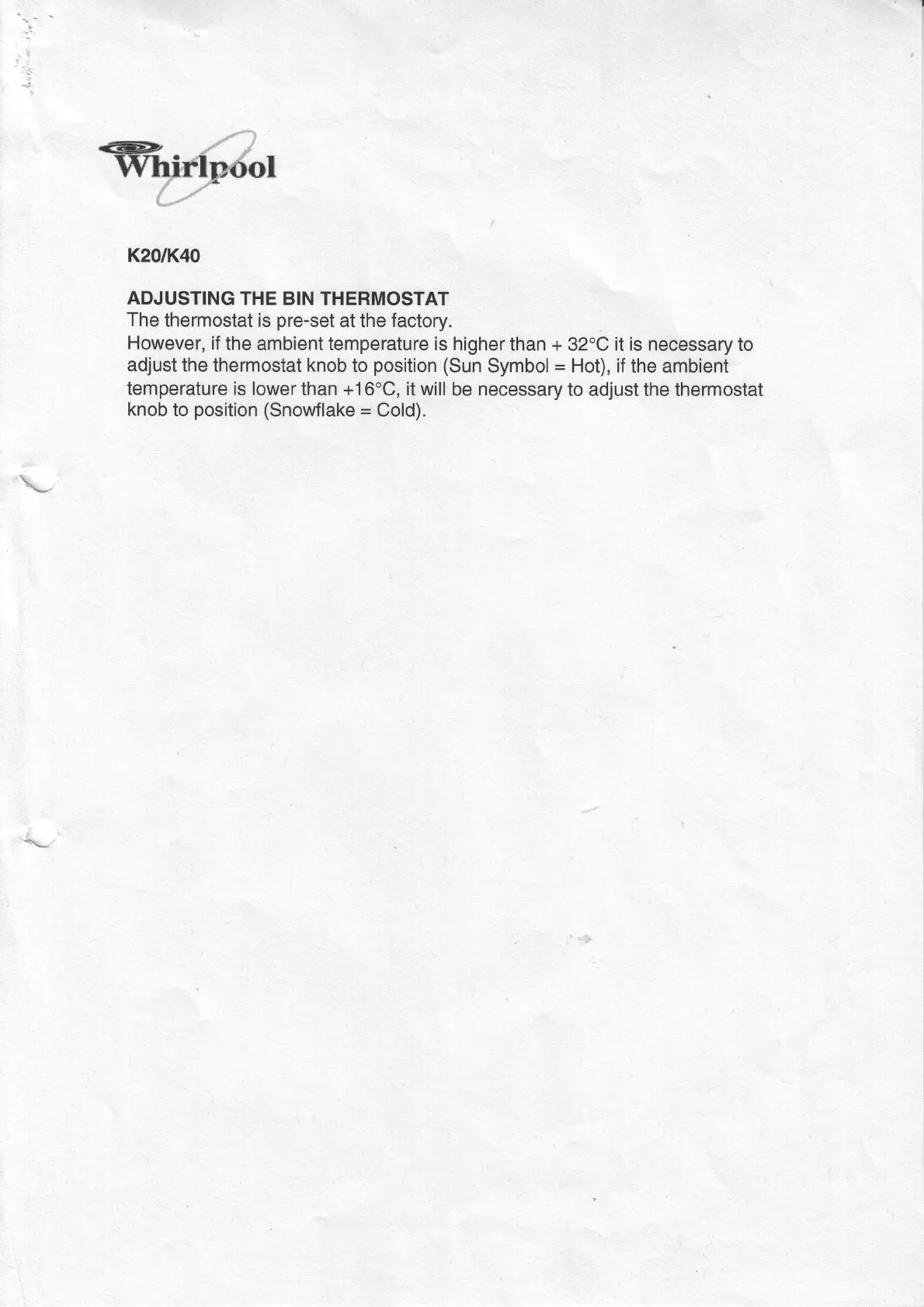 Whirlpool

K20/K40

ADJUSTING THE BIN THERMOSTAT
The thermostat is pre-set at the factory.
However, if the ambient temperature is higher than + 32°C it is necessary to adjust the thermostat knob to position (Sun Symbol = Hot), if the ambient temperature is lower than +16°C, it will be necessary to adjust the thermostat knob to position (Snowflake = Cold).